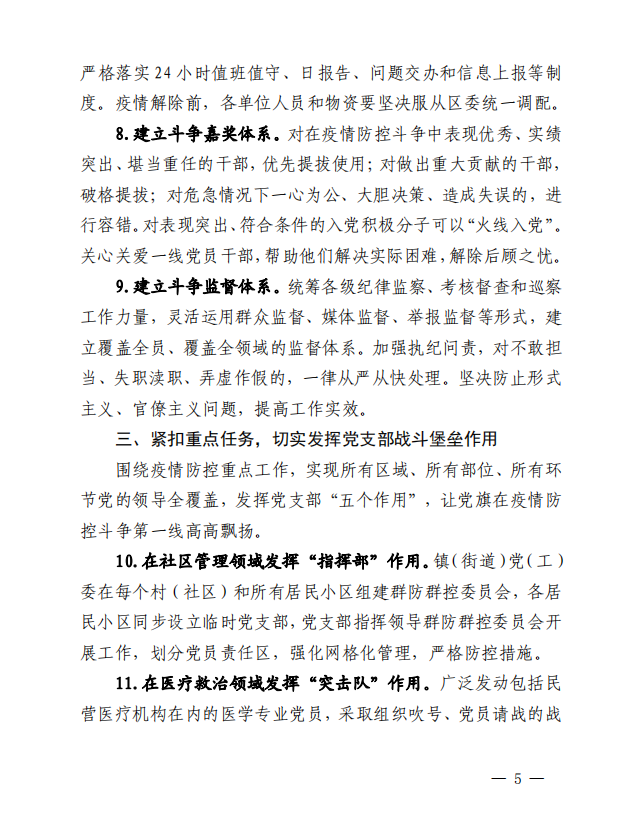 严格落实24小时值班值守、日报告、问题交办和信息上报等制度。疫情解除前，各单位人员和物资要坚决服从区委统一调配。

8.建立斗争嘉奖体系。对在疫情防控斗争中表现优秀、实绩突出、堪当重任的干部，优先提拔使用；对做出重大贡献的干部，破格提拔；对危急情况下一心为公、大胆决策、造成失误的，进行容错。对表现突出、符合条件的入党积极分子可以“火线入党”。关心关爱一线党员干部，帮助他们解决实际困难，解除后顾之忧。

9.建立斗争监督体系。统筹各级纪律监察、考核督查和巡察工作力量，灵活运用群众监督、媒体监督、举报监督等形式，建立覆盖全员、覆盖全领域的监督体系。加强执纪问责，对不敢担当、失职渎职、弄虚作假的，一律从严从快处理。坚决防止形式主义、官僚主义问题，提高工作实效。

三、紧扣重点任务，切实发挥党支部战斗堡垒作用

围绕疫情防控重点工作，实现所有区域、所有部位、所有环节党的领导全覆盖，发挥党支部“五个作用”，让党旗在疫情防控斗争第一线高高飘扬。

10.在社区管理领域发挥“指挥部”作用。镇（街道）党（工）委在每个村（社区）和所有居民小区组建群防群控委员会，各居民小区同步设立临时党支部，党支部指挥领导群防群控委员会开展工作，划分党员责任区，强化网格化管理，严格防控措施。

11.在医疗救治领域发挥“突击队”作用。广泛发动包括民营医疗机构在内的医学专业党员，采取组织吹号、党员请战的战

— 5 —